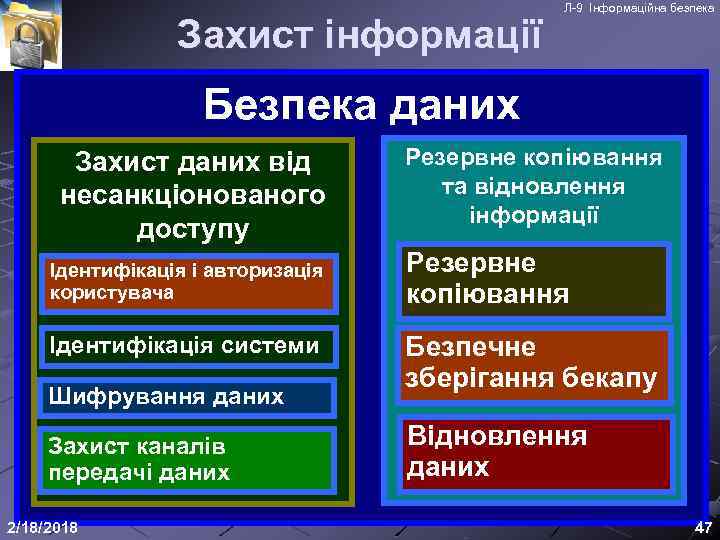 Л-9 Інформаційна безпека

Захист інформації

Безпека даних

Захист даних від несанкціонованого доступу

Ідентифікація і авторизація користувача

Ідентифікація системи

Шифрування даних

Захист каналів передачі даних

Резервне копіювання та відновлення інформації

Резервне копіювання

Безпечне зберігання бекапу

Відновлення даних

2/18/2018

47